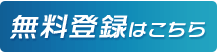 無料登録はこちら